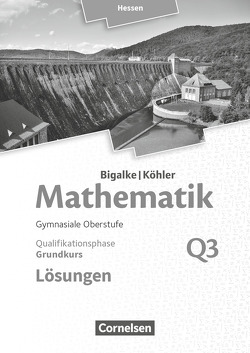 Hessen

Bigalke | Köhler

Mathematik

Gymnasiale Oberstufe

Qualifikationsphase
Grundkurs

Q3

Lösungen

Cornelsen